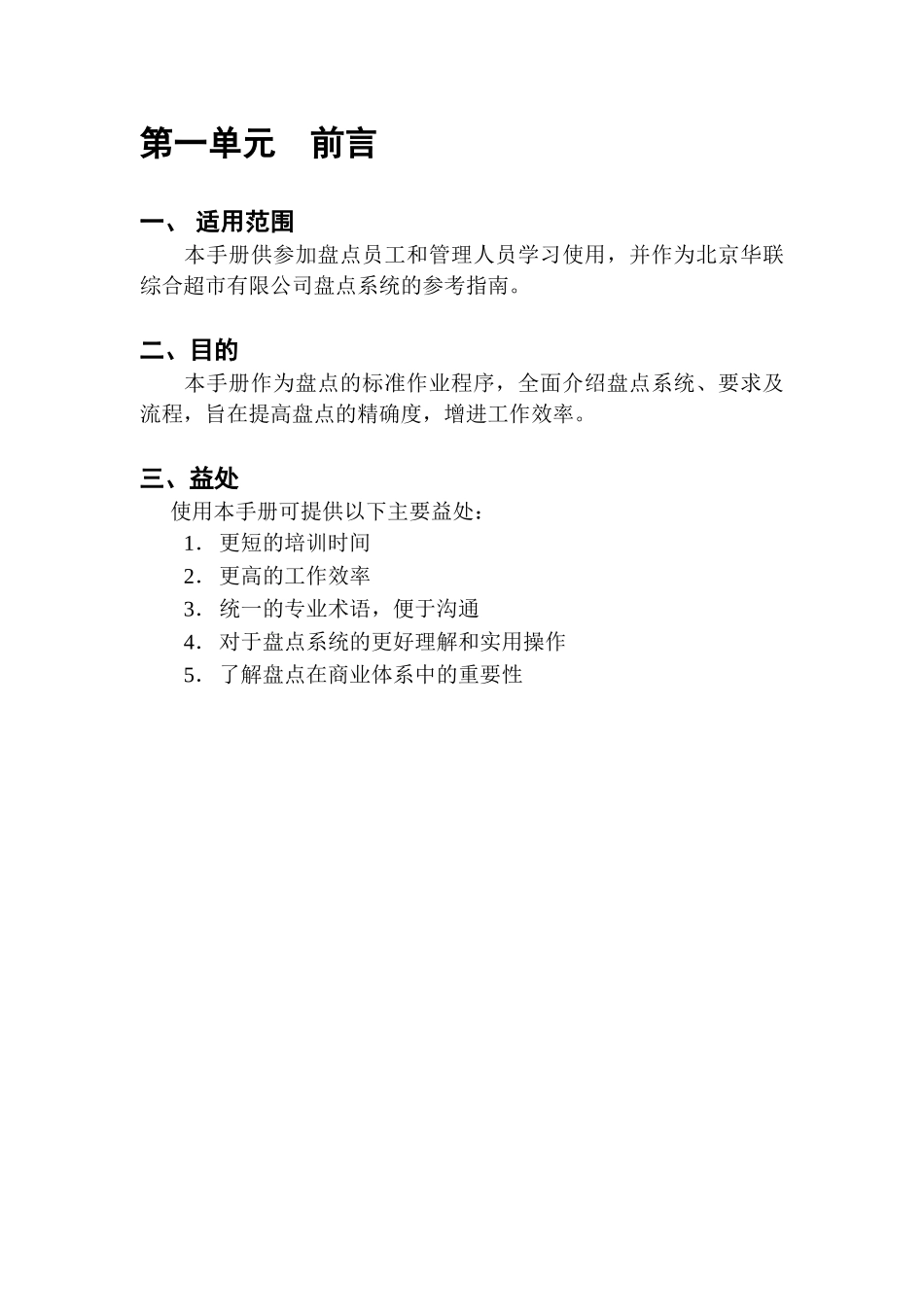 第一单元　前言

一、 适用范围

本手册供参加盘点员工和管理人员学习使用，并作为北京华联综合超市有限公司盘点系统的参考指南。

二、目的

本手册作为盘点的标准作业程序，全面介绍盘点系统、要求及流程，旨在提高盘点的精确度，增进工作效率。

三、益处

使用本手册可提供以下主要益处：

1. 更短的培训时间
2. 更高的工作效率
3. 统一的专业术语，便于沟通
4. 对于盘点系统的更好理解和实用操作
5. 了解盘点在商业体系中的重要性